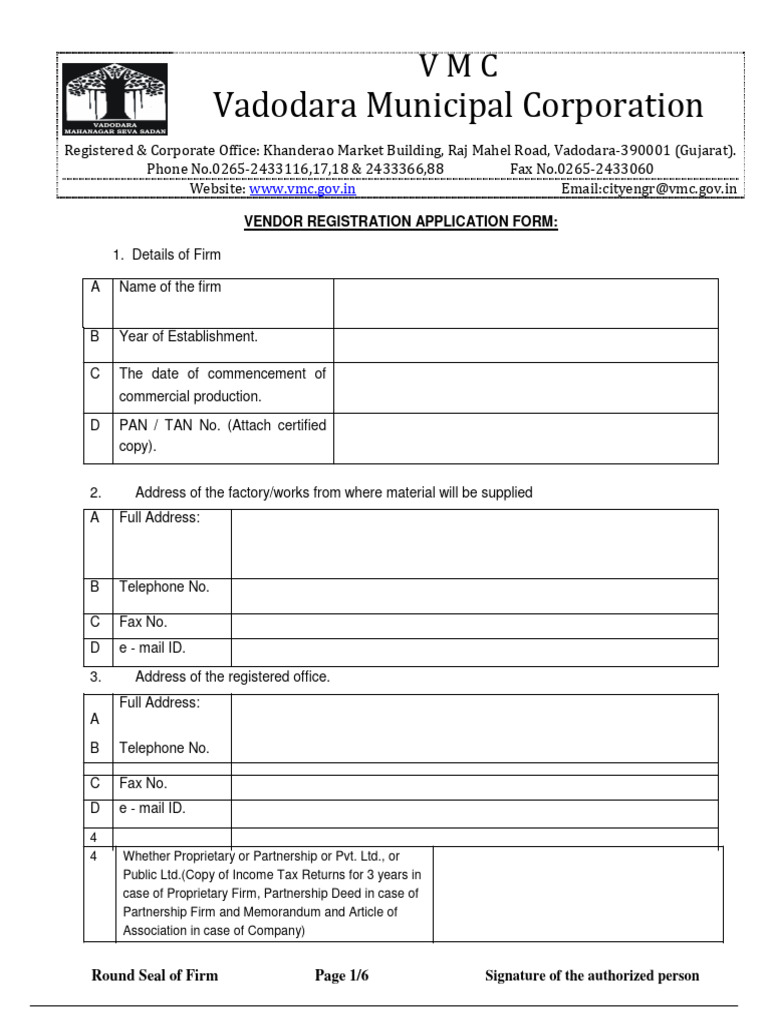 VADODARA MAHANAGAR SEVA SADAN

V M C
Vadodara Municipal Corporation

Registered & Corporate Office: Khanderao Market Building, Raj Mahel Road, Vadodara-390001 (Gujarat).
Phone No.0265-2433116,17,18 & 2433366,88 Fax No.0265-2433060
Website: www.vmc.gov.in Email:cityengr@vmc.gov.in

VENDOR REGISTRATION APPLICATION FORM:

1. Details of Firm

| A | Name of the firm | |
|---|---|---|
| B | Year of Establishment. | |
| C | The date of commencement of commercial production. | |
| D | PAN / TAN No. (Attach certified copy). | |

2. Address of the factory/works from where material will be supplied

| A | Full Address: | |
|---|---|---|
| B | Telephone No. | |
| C | Fax No. | |
| D | e - mail ID. | |

3. Address of the registered office.

| A | Full Address: | |
|---|---|---|
| B | Telephone No. | |
| C | Fax No. | |
| D | e - mail ID. | |
| 4 | | |

| 4 | Whether Proprietary or Partnership or Pvt. Ltd., or Public Ltd.(Copy of Income Tax Returns for 3 years in case of Proprietary Firm, Partnership Deed in case of Partnership Firm and Memorandum and Article of Association in case of Company) | |
|---|---|---|

Round Seal of Firm Page 1/6 Signature of the authorized person